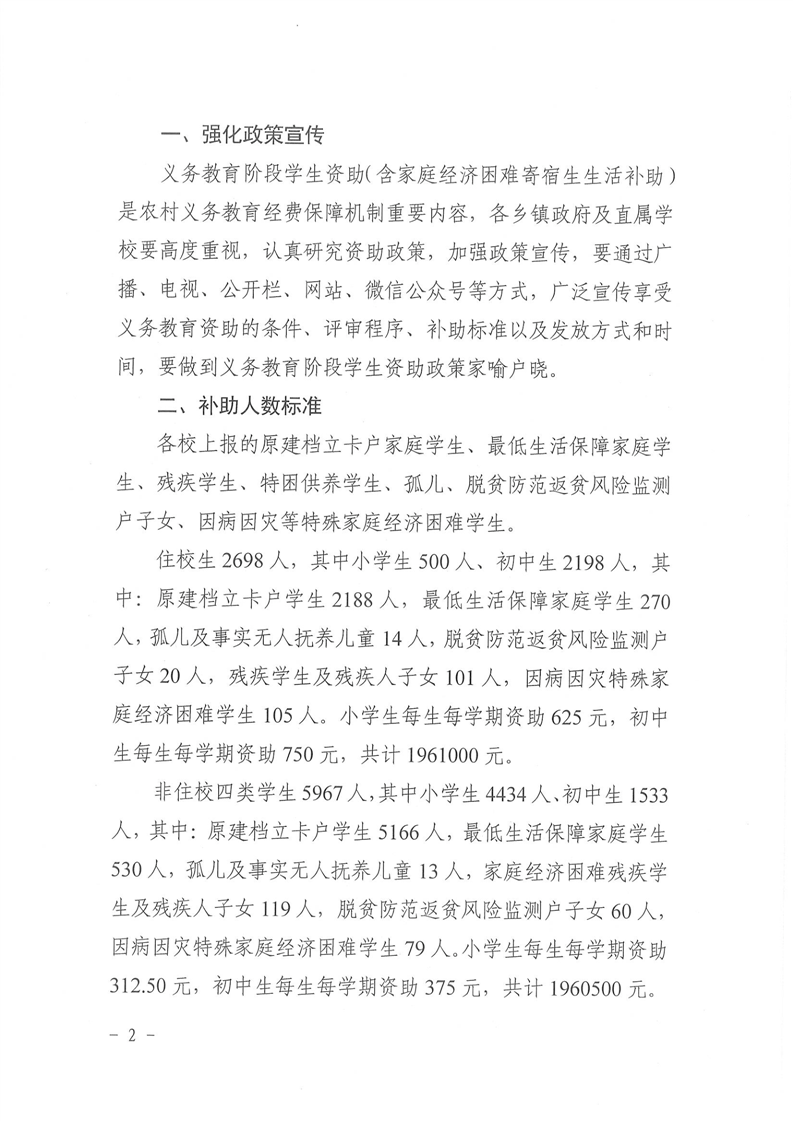 一、强化政策宣传

义务教育阶段学生资助（含家庭经济困难寄宿生生活补助）是农村义务教育经费保障机制重要内容，各乡镇政府及直属学校要高度重视，认真研究资助政策，加强政策宣传，要通过广播、电视、公开栏、网站、微信公众号等方式，广泛宣传享受义务教育资助的条件、评审程序、补助标准以及发放方式和时间，要做到义务教育阶段学生资助政策家喻户晓。

二、补助人数标准

各校上报的原建档立卡户家庭学生、最低生活保障家庭学生、残疾学生、特困供养学生、孤儿、脱贫防范返贫风险监测户子女、因病因灾等特殊家庭经济困难学生。

住校生 2698 人，其中小学生 500 人、初中生 2198 人，其中：原建档立卡户学生 2188 人，最低生活保障家庭学生 270 人，孤儿及事实无人抚养儿童 14 人，脱贫防范返贫风险监测户子女 20 人，残疾学生及残疾人子女 101 人，因病因灾特殊家庭经济困难学生 105 人。小学生每生每学期资助 625 元，初中生每生每学期资助 750 元，共计 1961000 元。

非住校四类学生 5967 人，其中小学生 4434 人、初中生 1533 人，其中：原建档立卡户学生 5166 人，最低生活保障家庭学生 530 人，孤儿及事实无人抚养儿童 13 人，家庭经济困难残疾学生及残疾人子女 119 人，脱贫防范返贫风险监测户子女 60 人，因病因灾特殊家庭经济困难学生 79 人。小学生每生每学期资助 312.50 元，初中生每生每学期资助 375 元，共计 1960500 元。

－ 2 －